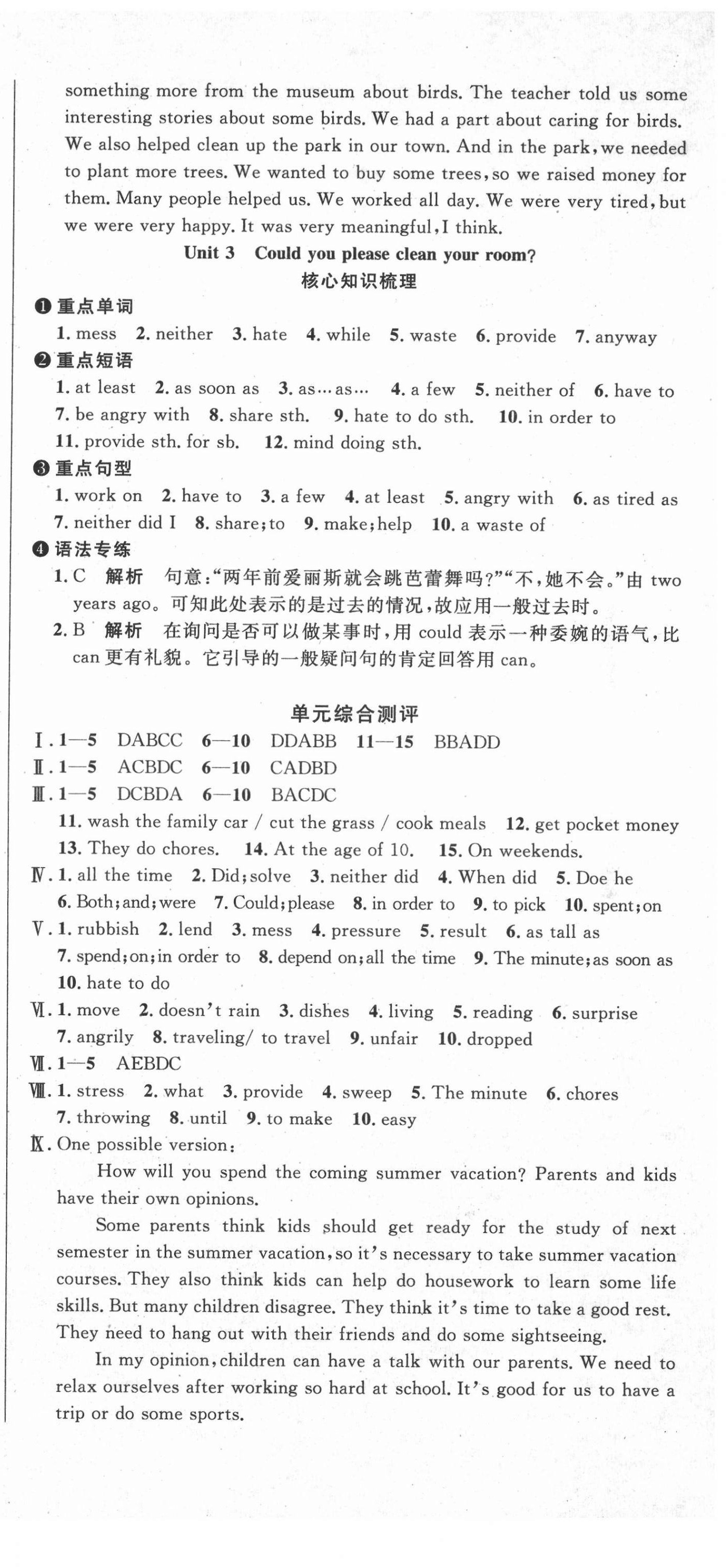 something more from the museum about birds. The teacher told us some interesting stories about some birds. We had a part about caring for birds. We also helped clean up the park in our town. And in the park, we needed to plant more trees. We wanted to buy some trees, so we raised money for them. Many people helped us. We worked all day. We were very tired, but we were very happy. It was very meaningful, I think.

Unit 3 Could you please clean your room?

核心知识梳理

❶重点单词

1. mess 2. neither 3. hate 4. while 5. waste 6. provide 7. anyway

❷重点短语

1. at least 2. as soon as 3. as…as… 4. a few 5. neither of 6. have to 7. be angry with 8. share sth. 9. hate to do sth. 10. in order to 11. provide sth. for sb. 12. mind doing sth.

❸重点句型

1. work on 2. have to 3. a few 4. at least 5. angry with 6. as tired as 7. neither did I 8. share; to 9. make; help 10. a waste of

❹语法专练

1. C 解析 句意:"两年前爱丽斯就会跳芭蕾舞吗?""不,她不会。"由 two years ago。可知此处表示的是过去的情况,故应用一般过去时。

2. B 解析 在询问是否可以做某事时,用 could 表示一种委婉的语气,比 can 更有礼貌。它引导的一般疑问句的肯定回答用 can。

单元综合测评

Ⅰ. 1—5 DABCC 6—10 DDABB 11—15 BBADD

Ⅱ. 1—5 ACBDC 6—10 CADBD

Ⅲ. 1—5 DCBDA 6—10 BACDC

11. wash the family car / cut the grass / cook meals 12. get pocket money 13. They do chores. 14. At the age of 10. 15. On weekends.

Ⅳ. 1. all the time 2. Did; solve 3. neither did 4. When did 5. Doe he 6. Both; and; were 7. Could; please 8. in order to 9. to pick 10. spent; on

Ⅴ. 1. rubbish 2. lend 3. mess 4. pressure 5. result 6. as tall as 7. spend; on; in order to 8. depend on; all the time 9. The minute; as soon as 10. hate to do

Ⅵ. 1. move 2. doesn't rain 3. dishes 4. living 5. reading 6. surprise 7. angrily 8. traveling/ to travel 9. unfair 10. dropped

Ⅶ. 1—5 AEBDC

Ⅷ. 1. stress 2. what 3. provide 4. sweep 5. The minute 6. chores 7. throwing 8. until 9. to make 10. easy

Ⅸ. One possible version:

How will you spend the coming summer vacation? Parents and kids have their own opinions.

Some parents think kids should get ready for the study of next semester in the summer vacation, so it's necessary to take summer vacation courses. They also think kids can help do housework to learn some life skills. But many children disagree. They think it's time to take a good rest. They need to hang out with their friends and do some sightseeing.

In my opinion, children can have a talk with our parents. We need to relax ourselves after working so hard at school. It's good for us to have a trip or do some sports.